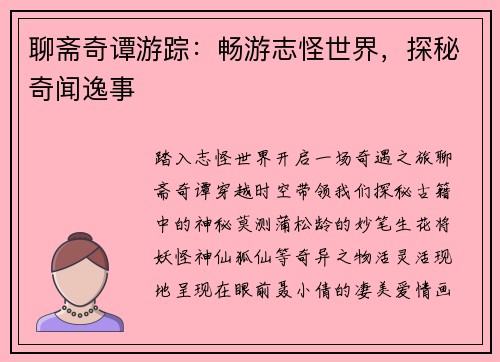 聊斋奇谭游踪：畅游志怪世界，探秘奇闻逸事

踏入志怪世界开启一场奇遇之旅聊斋奇谭穿越时空带领我们探秘古籍中的神秘莫测蒲松龄的妙笔生花将妖怪神仙狐仙等奇异之物活灵活现地呈现在眼前聂小倩的凄美爱情画